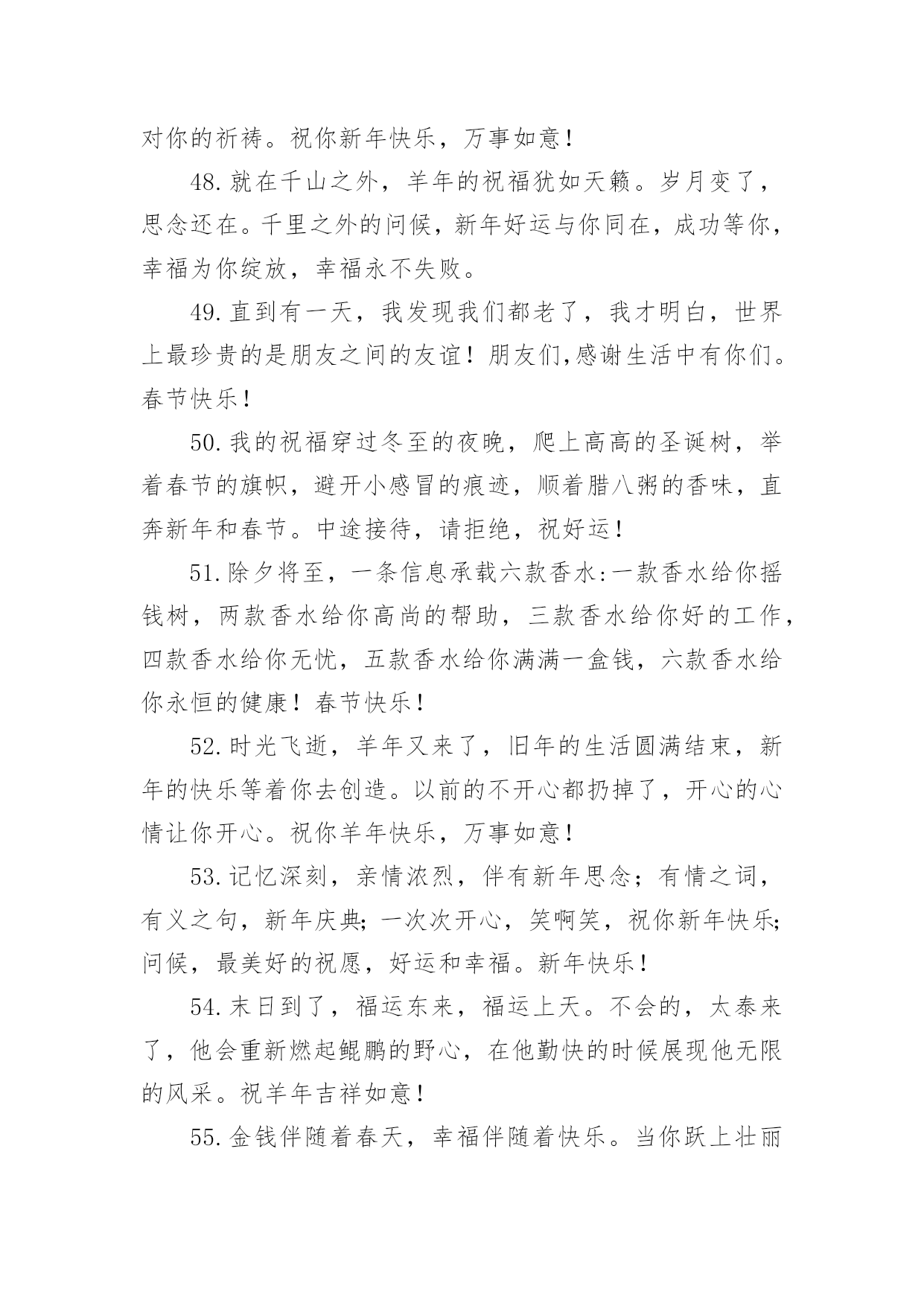 对你的祈祷。祝你新年快乐，万事如意！

48.就在千山之外，羊年的祝福犹如天籁。岁月变了，思念还在。千里之外的问候，新年好运与你同在，成功等你，幸福为你绽放，幸福永不失败。

49.直到有一天，我发现我们都老了，我才明白，世界上最珍贵的是朋友之间的友谊！朋友们,感谢生活中有你们。春节快乐！

50.我的祝福穿过冬至的夜晚，爬上高高的圣诞树，举着春节的旗帜，避开小感冒的痕迹，顺着腊八粥的香味，直奔新年和春节。中途接待，请拒绝，祝好运！

51.除夕将至，一条信息承载六款香水:一款香水给你摇钱树，两款香水给你高尚的帮助，三款香水给你好的工作，四款香水给你无忧，五款香水给你满满一盒钱，六款香水给你永恒的健康！春节快乐！

52.时光飞逝，羊年又来了，旧年的生活圆满结束，新年的快乐等着你去创造。以前的不开心都扔掉了，开心的心情让你开心。祝你羊年快乐，万事如意！

53.记忆深刻，亲情浓烈，伴有新年思念；有情之词，有义之句，新年庆典;一次次开心，笑啊笑，祝你新年快乐;问候，最美好的祝愿，好运和幸福。新年快乐！

54.末日到了，福运东来，福运上天。不会的，太泰来了，他会重新燃起鲲鹏的野心，在他勤快的时候展现他无限的风采。祝羊年吉祥如意！

55.金钱伴随着春天，幸福伴随着快乐。当你跃上壮丽